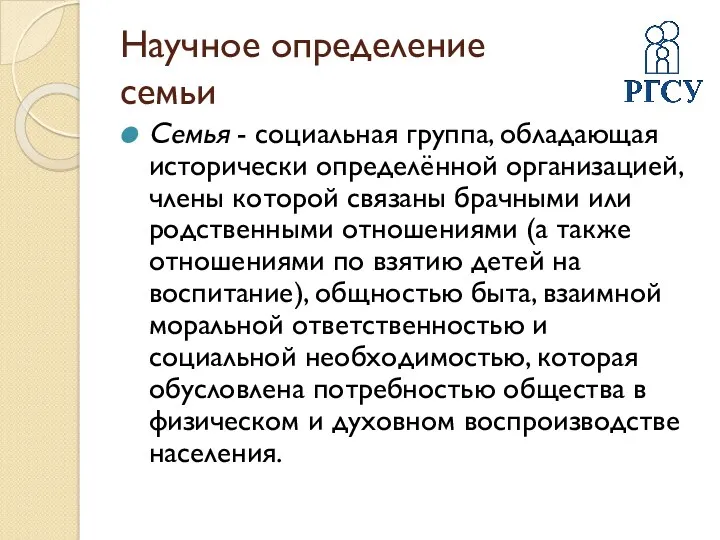 Научное определение семьи

РГСУ

Семья - социальная группа, обладающая исторически определённой организацией, члены которой связаны брачными или родственными отношениями (а также отношениями по взятию детей на воспитание), общностью быта, взаимной моральной ответственностью и социальной необходимостью, которая обусловлена потребностью общества в физическом и духовном воспроизводстве населения.